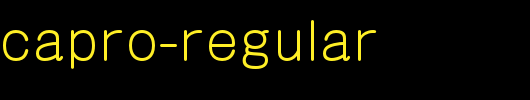 capro-regular